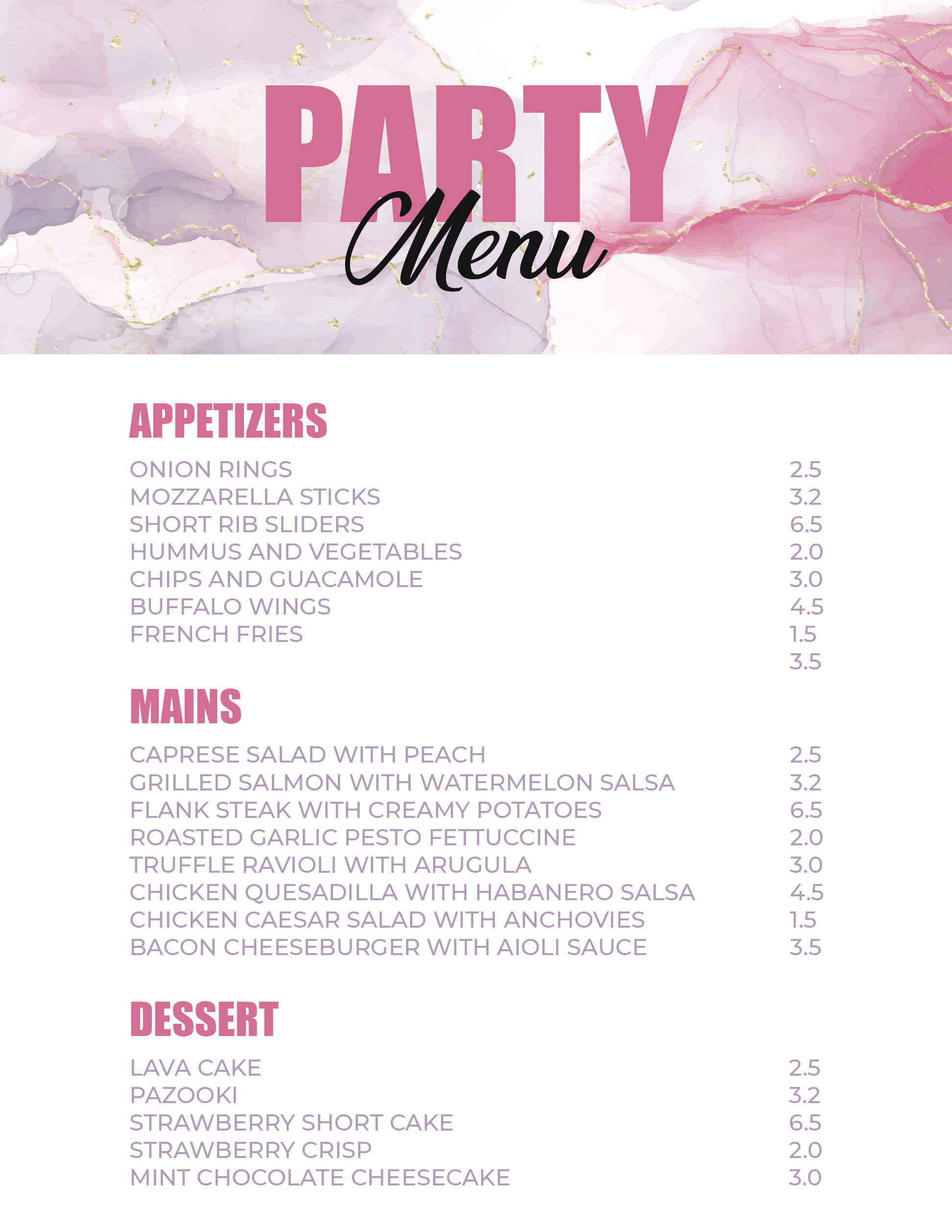 PARTY
Menu

APPETIZERS

ONION RINGS 2.5
MOZZARELLA STICKS 3.2
SHORT RIB SLIDERS 6.5
HUMMUS AND VEGETABLES 2.0
CHIPS AND GUACAMOLE 3.0
BUFFALO WINGS 4.5
FRENCH FRIES 1.5
3.5

MAINS

CAPRESE SALAD WITH PEACH 2.5
GRILLED SALMON WITH WATERMELON SALSA 3.2
FLANK STEAK WITH CREAMY POTATOES 6.5
ROASTED GARLIC PESTO FETTUCCINE 2.0
TRUFFLE RAVIOLI WITH ARUGULA 3.0
CHICKEN QUESADILLA WITH HABANERO SALSA 4.5
CHICKEN CAESAR SALAD WITH ANCHOVIES 1.5
BACON CHEESEBURGER WITH AIOLI SAUCE 3.5

DESSERT

LAVA CAKE 2.5
PAZOOKI 3.2
STRAWBERRY SHORT CAKE 6.5
STRAWBERRY CRISP 2.0
MINT CHOCOLATE CHEESECAKE 3.0